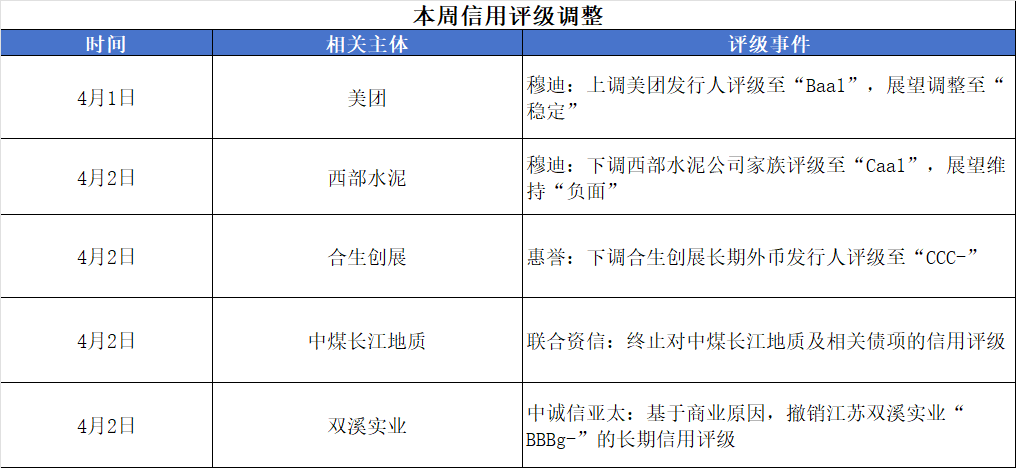 本周信用评级调整

| 时间 | 相关主体 | 评级事件 |
|---|---|---|
| 4月1日 | 美团 | 穆迪：上调美团发行人评级至“Baa1”，展望调整至“稳定” |
| 4月2日 | 西部水泥 | 穆迪：下调西部水泥公司家族评级至“Caa1”，展望维持“负面” |
| 4月2日 | 合生创展 | 惠誉：下调合生创展长期外币发行人评级至“CCC-” |
| 4月2日 | 中煤长江地质 | 联合资信：终止对中煤长江地质及相关债项的信用评级 |
| 4月2日 | 双溪实业 | 中诚信亚太：基于商业原因，撤销江苏双溪实业“BBBg-”的长期信用评级 |